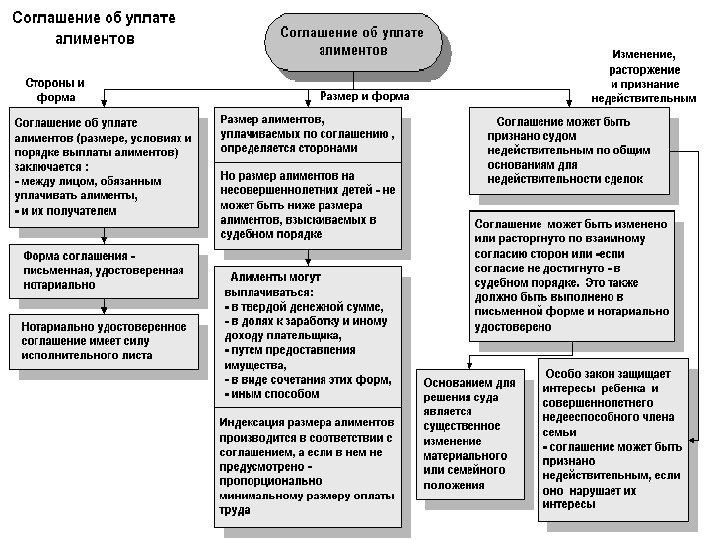 Соглашение об уплате алиментов

Соглашение об уплате алиментов

Стороны и форма

Размер и форма

Изменение, расторжение и признание недействительным

Соглашение об уплате алиментов (размере, условиях и порядке выплаты алиментов) заключается :
- между лицом, обязанным уплачивать алименты,
- и их получателем

Форма соглашения - письменная, удостоверенная нотариально

Нотариально удостоверенное соглашение имеет силу исполнительного листа

Размер алиментов, уплачиваемых по соглашению , определяется сторонами

Но размер алиментов на несовершеннолетних детей - не может быть ниже размера алиментов, взыскиваемых в судебном порядке

Алименты могут выплачиваться:
- в твердой денежной сумме,
- в долях к заработку и иному доходу плательщика,
- путем предоставления имущества,
- в виде сочетания этих форм,
- иным способом

Индексация размера алиментов производится в соответствии с соглашением, а если в нем не предусмотрено - пропорционально минимальному размеру оплаты труда

Соглашение может быть признано судом недействительным по общим основаниям для недействительности сделок

Соглашение может быть изменено или расторгнуто по взаимному согласию сторон или -если согласие не достигнуто -в судебном порядке. Это также должно быть выполнено в письменной форме и нотариально удостоверено

Основанием для решения суда является существенное изменение материального или семейного положения

Особо закон защищает интересы ребенка и совершеннолетнего недееспособного члена семьи
- соглашение может быть признано недействительным, если оно нарушает их интересы